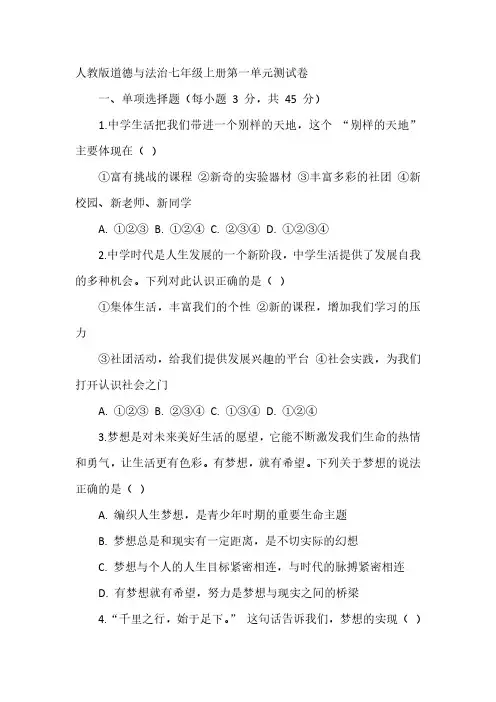 人教版道德与法治七年级上册第一单元测试卷

一、单项选择题（每小题 3 分，共 45 分）

1.中学生活把我们带进一个别样的天地，这个 “别样的天地”主要体现在（ ）

①富有挑战的课程 ②新奇的实验器材 ③丰富多彩的社团 ④新校园、新老师、新同学

A. ①②③ B. ①②④ C. ②③④ D. ①②③④

2.中学时代是人生发展的一个新阶段，中学生活提供了发展自我的多种机会。下列对此认识正确的是（ ）

①集体生活，丰富我们的个性 ②新的课程，增加我们学习的压力

③社团活动，给我们提供发展兴趣的平台 ④社会实践，为我们打开认识社会之门

A. ①②③ B. ②③④ C. ①③④ D. ①②④

3.梦想是对未来美好生活的愿望，它能不断激发我们生命的热情和勇气，让生活更有色彩。有梦想，就有希望。下列关于梦想的说法正确的是（ ）

A. 编织人生梦想，是青少年时期的重要生命主题

B. 梦想总是和现实有一定距离，是不切实际的幻想

C. 梦想与个人的人生目标紧密相连，与时代的脉搏紧密相连

D. 有梦想就有希望，努力是梦想与现实之间的桥梁

4.“千里之行，始于足下。” 这句话告诉我们，梦想的实现（ ）